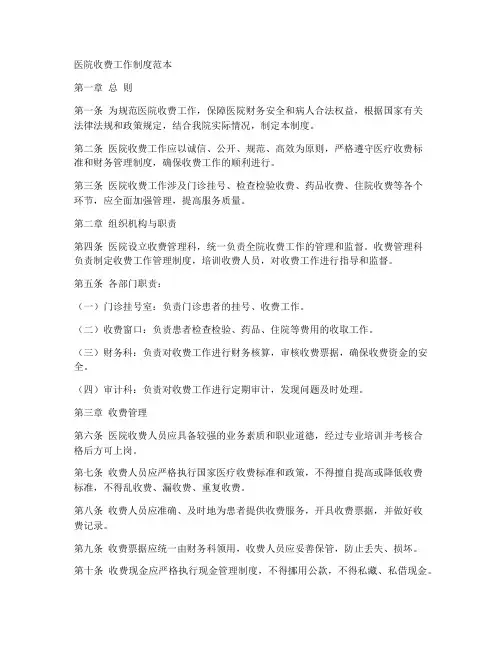 医院收费工作制度范本

第一章 总 则

第一条 为规范医院收费工作，保障医院财务安全和病人合法权益，根据国家有关法律法规和政策规定，结合我院实际情况，制定本制度。

第二条 医院收费工作应以诚信、公开、规范、高效为原则，严格遵守医疗收费标准和财务管理制度，确保收费工作的顺利进行。

第三条 医院收费工作涉及门诊挂号、检查检验收费、药品收费、住院收费等各个环节，应全面加强管理，提高服务质量。

第二章 组织机构与职责

第四条 医院设立收费管理科，统一负责全院收费工作的管理和监督。收费管理科负责制定收费工作管理制度，培训收费人员，对收费工作进行指导和监督。

第五条 各部门职责：

（一）门诊挂号室：负责门诊患者的挂号、收费工作。

（二）收费窗口：负责患者检查检验、药品、住院等费用的收取工作。

（三）财务科：负责对收费工作进行财务核算，审核收费票据，确保收费资金的安全。

（四）审计科：负责对收费工作进行定期审计，发现问题及时处理。

第三章 收费管理

第六条 医院收费人员应具备较强的业务素质和职业道德，经过专业培训并考核合格后方可上岗。

第七条 收费人员应严格执行国家医疗收费标准和政策，不得擅自提高或降低收费标准，不得乱收费、漏收费、重复收费。

第八条 收费人员应准确、及时地为患者提供收费服务，开具收费票据，并做好收费记录。

第九条 收费票据应统一由财务科领用，收费人员应妥善保管，防止丢失、损坏。

第十条 收费现金应严格执行现金管理制度，不得挪用公款，不得私藏、私借现金。